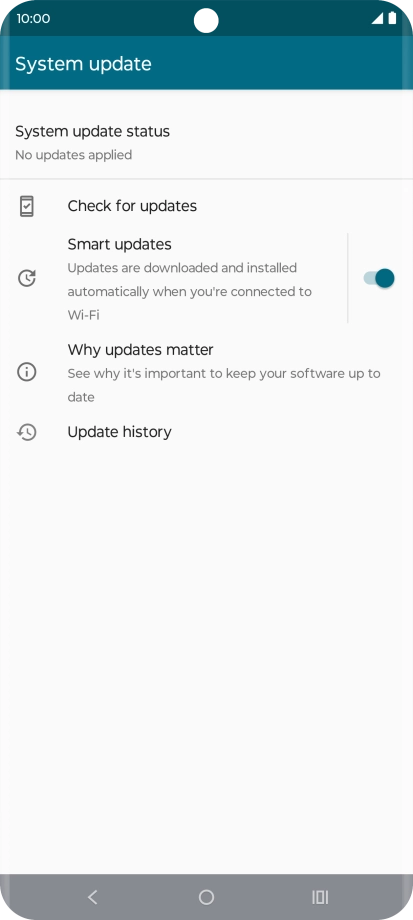 10:00

System update

System update status
No updates applied

Check for updates

Smart updates
Updates are downloaded and installed automatically when you're connected to Wi-Fi

Why updates matter
See why it's important to keep your software up to date

Update history